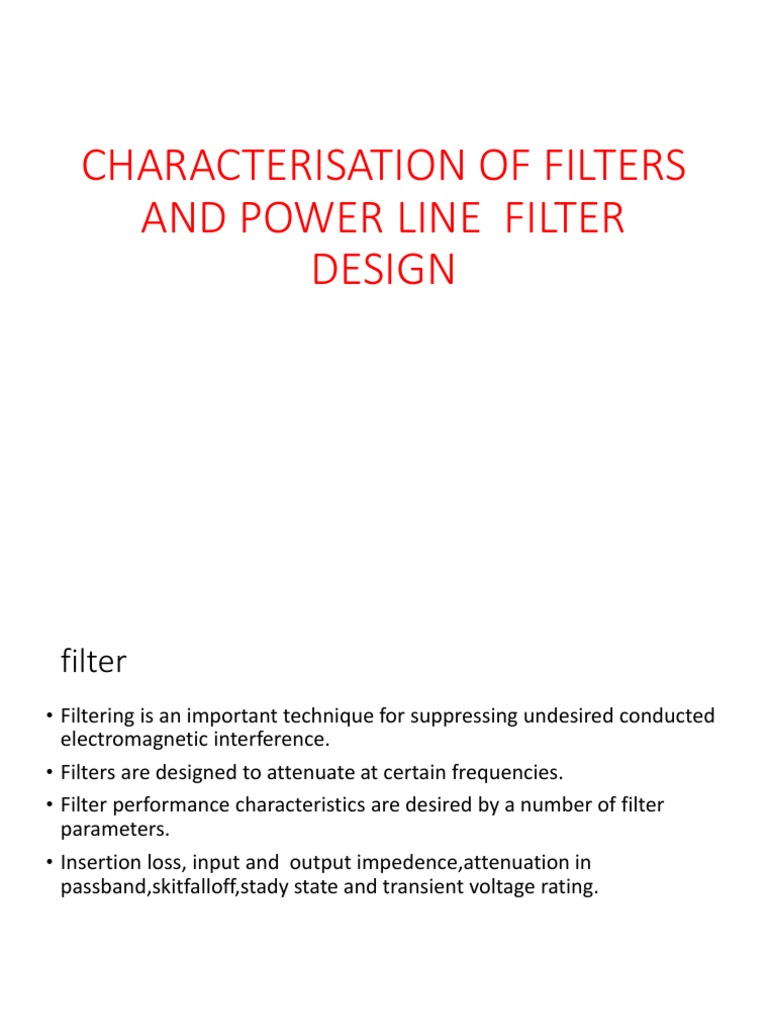 CHARACTERISATION OF FILTERS AND POWER LINE FILTER DESIGN

filter

• Filtering is an important technique for suppressing undesired conducted electromagnetic interference.
• Filters are designed to attenuate at certain frequencies.
• Filter performance characteristics are desired by a number of filter parameters.
• Insertion loss, input and output impedence,attenuation in passband,skitfalloff,stady state and transient voltage rating.